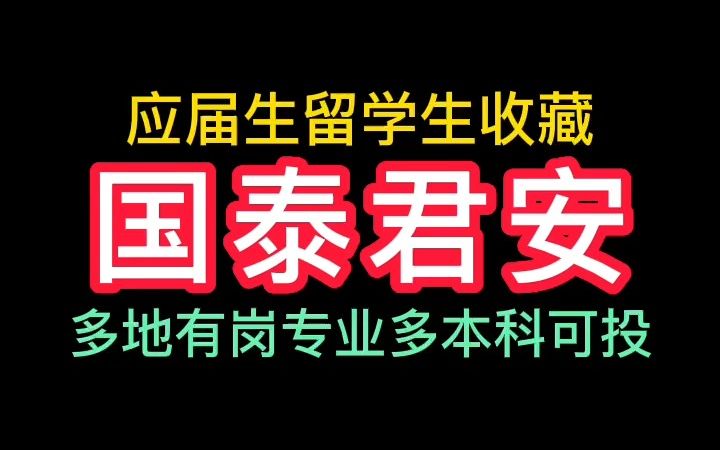 应届生留学生收藏

国泰君安

多地有岗专业多本科可投